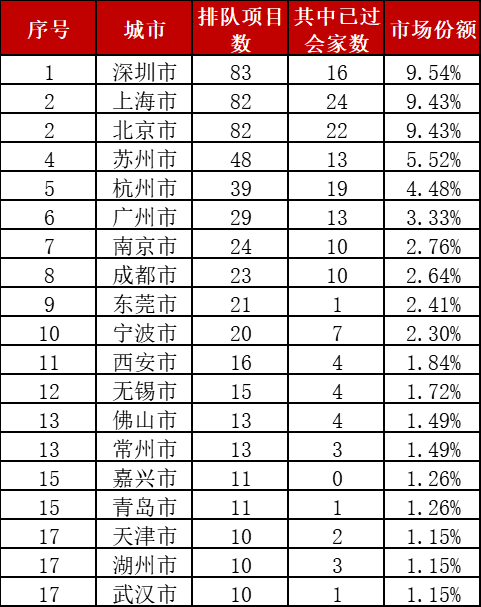 | 序号 | 城市 | 排队项目数 | 其中已过会家数 | 市场份额 |
|---|---|---|---|---|
| 1 | 深圳市 | 83 | 16 | 9.54% |
| 2 | 上海市 | 82 | 24 | 9.43% |
| 2 | 北京市 | 82 | 22 | 9.43% |
| 4 | 苏州市 | 48 | 13 | 5.52% |
| 5 | 杭州市 | 39 | 19 | 4.48% |
| 6 | 广州市 | 29 | 13 | 3.33% |
| 7 | 南京市 | 24 | 10 | 2.76% |
| 8 | 成都市 | 23 | 10 | 2.64% |
| 9 | 东莞市 | 21 | 1 | 2.41% |
| 10 | 宁波市 | 20 | 7 | 2.30% |
| 11 | 西安市 | 16 | 4 | 1.84% |
| 12 | 无锡市 | 15 | 4 | 1.72% |
| 13 | 佛山市 | 13 | 4 | 1.49% |
| 13 | 常州市 | 13 | 3 | 1.49% |
| 15 | 嘉兴市 | 11 | 0 | 1.26% |
| 15 | 青岛市 | 11 | 1 | 1.26% |
| 17 | 天津市 | 10 | 2 | 1.15% |
| 17 | 湖州市 | 10 | 3 | 1.15% |
| 17 | 武汉市 | 10 | 1 | 1.15% |